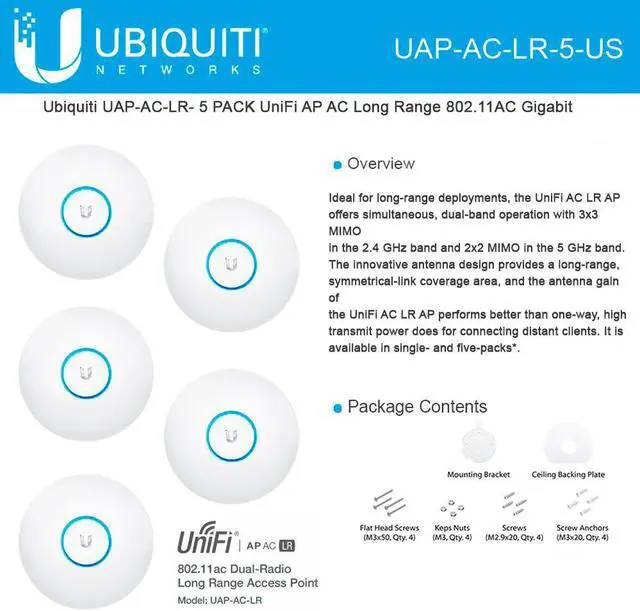 UBIQUITI
NETWORKS

UAP-AC-LR-5-US

Ubiquiti UAP-AC-LR- 5 PACK UniFi AP AC Long Range 802.11AC Gigabit

Overview

Ideal for long-range deployments, the UniFi AC LR AP offers simultaneous, dual-band operation with 3x3 MIMO
in the 2.4 GHz band and 2x2 MIMO in the 5 GHz band. The innovative antenna design provides a long-range, symmetrical-link coverage area, and the antenna gain of
the UniFi AC LR AP performs better than one-way, high transmit power does for connecting distant clients. It is available in single- and five-packs*.

Package Contents

Mounting Bracket

Ceiling Backing Plate

Flat Head Screws (M3x50, Qty. 4)

Keps Nuts (M3, Qty. 4)

Screws (M2.9x20, Qty. 4)

Screw Anchors (M3x20, Qty. 4)

UniFi | AP AC LR

802.11ac Dual-Radio Long Range Access Point

Model: UAP-AC-LR